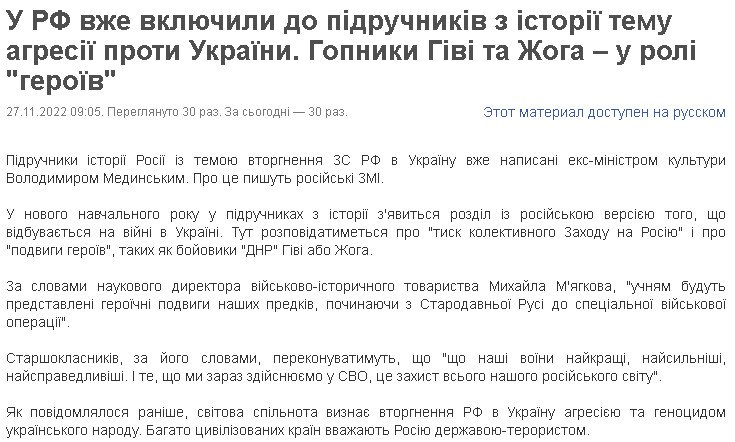 У РФ вже включили до підручників з історії тему агресії проти України. Гопники Гіві та Жога – у ролі "героїв"

27.11.2022 09:05. Переглянуто 30 раз. За сьогодні — 30 раз.

Этот материал доступен на русском

Підручники історії Росії із темою вторгнення ЗС РФ в Україну вже написані екс-міністром культури Володимиром Мединським. Про це пишуть російські ЗМІ.

У нового навчального року у підручниках з історії з'явиться розділ із російською версією того, що відбувається на війні в Україні. Тут розповідатиметься про "тиск колективного Заходу на Росію" і про "подвиги героїв", таких як бойовики "ДНР" Гіві або Жога.

За словами наукового директора військово-історичного товариства Михайла М'ягкова, "учням будуть представлені героїчні подвиги наших предків, починаючи з Стародавньої Русі до спеціальної військової операції".

Старшокласників, за його словами, переконуватимуть, що "що наші воїни найкращі, найсильніші, найсправедливіші. І те, що ми зараз здійснюємо у СВО, це захист всього нашого російського світу".

Як повідомлялося раніше, світова спільнота визнає вторгнення РФ в Україну агресією та геноцидом українського народу. Багато цивілізованих країн вважають Росію державою-терористом.